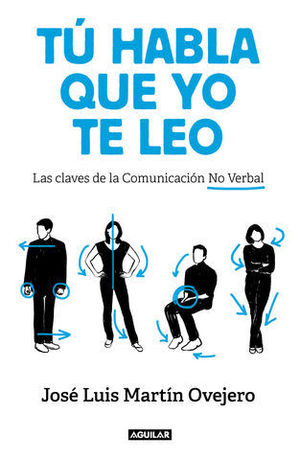 TÚ HABLA QUE YO TE LEO

Las claves de la Comunicación No Verbal

José Luis Martín Ovejero

AGUILAR